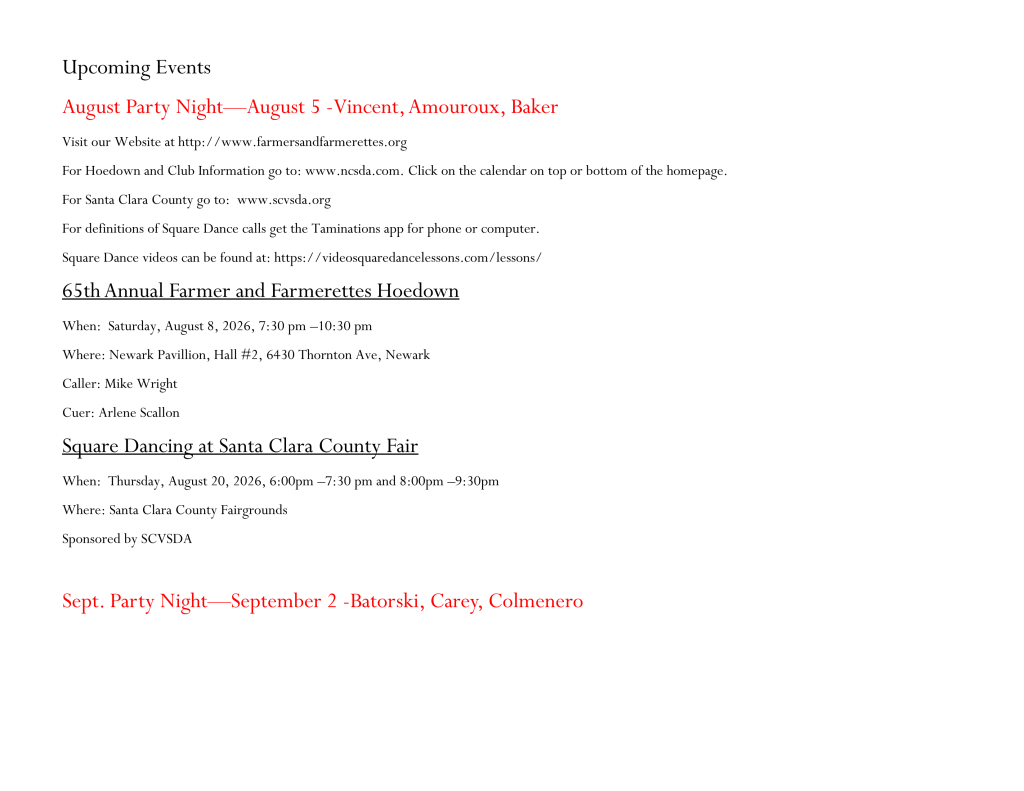 Upcoming Events

August Party Night—August 5 -Vincent, Amouroux, Baker

Visit our Website at http://www.farmersandfarmerettes.org

For Hoedown and Club Information go to: www.ncsda.com. Click on the calendar on top or bottom of the homepage.

For Santa Clara County go to: www.scvsda.org

For definitions of Square Dance calls get the Taminations app for phone or computer.

Square Dance videos can be found at: https://videosquaredancelessons.com/lessons/

65th Annual Farmer and Farmerettes Hoedown

When: Saturday, August 8, 2026, 7:30 pm –10:30 pm

Where: Newark Pavillion, Hall #2, 6430 Thornton Ave, Newark

Caller: Mike Wright

Cuer: Arlene Scallon

Square Dancing at Santa Clara County Fair

When: Thursday, August 20, 2026, 6:00pm –7:30 pm and 8:00pm –9:30pm

Where: Santa Clara County Fairgrounds

Sponsored by SCVSDA

Sept. Party Night—September 2 -Batorski, Carey, Colmenero